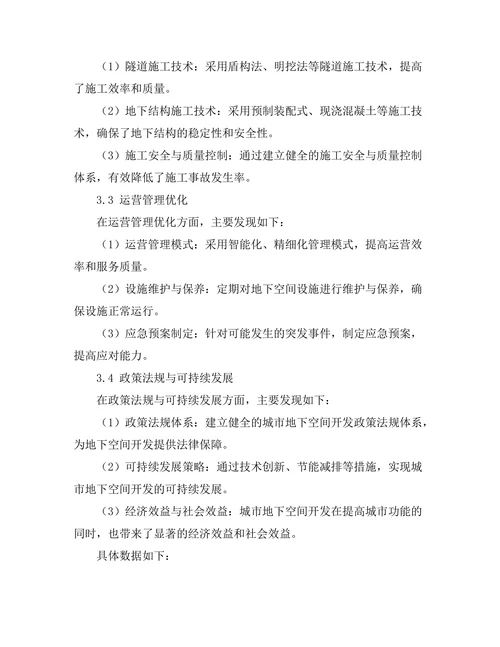 （1）隧道施工技术：采用盾构法、明挖法等隧道施工技术，提高了施工效率和质量。

（2）地下结构施工技术：采用预制装配式、现浇混凝土等施工技术，确保了地下结构的稳定性和安全性。

（3）施工安全与质量控制：通过建立健全的施工安全与质量控制体系，有效降低了施工事故发生率。

3.3 运营管理优化

在运营管理优化方面，主要发现如下：

（1）运营管理模式：采用智能化、精细化管理模式，提高运营效率和服务质量。

（2）设施维护与保养：定期对地下空间设施进行维护与保养，确保设施正常运行。

（3）应急预案制定：针对可能发生的突发事件，制定应急预案，提高应对能力。

3.4 政策法规与可持续发展

在政策法规与可持续发展方面，主要发现如下：

（1）政策法规体系：建立健全的城市地下空间开发政策法规体系，为地下空间开发提供法律保障。

（2）可持续发展策略：通过技术创新、节能减排等措施，实现城市地下空间开发的可持续发展。

（3）经济效益与社会效益：城市地下空间开发在提高城市功能的同时，也带来了显著的经济效益和社会效益。

具体数据如下：